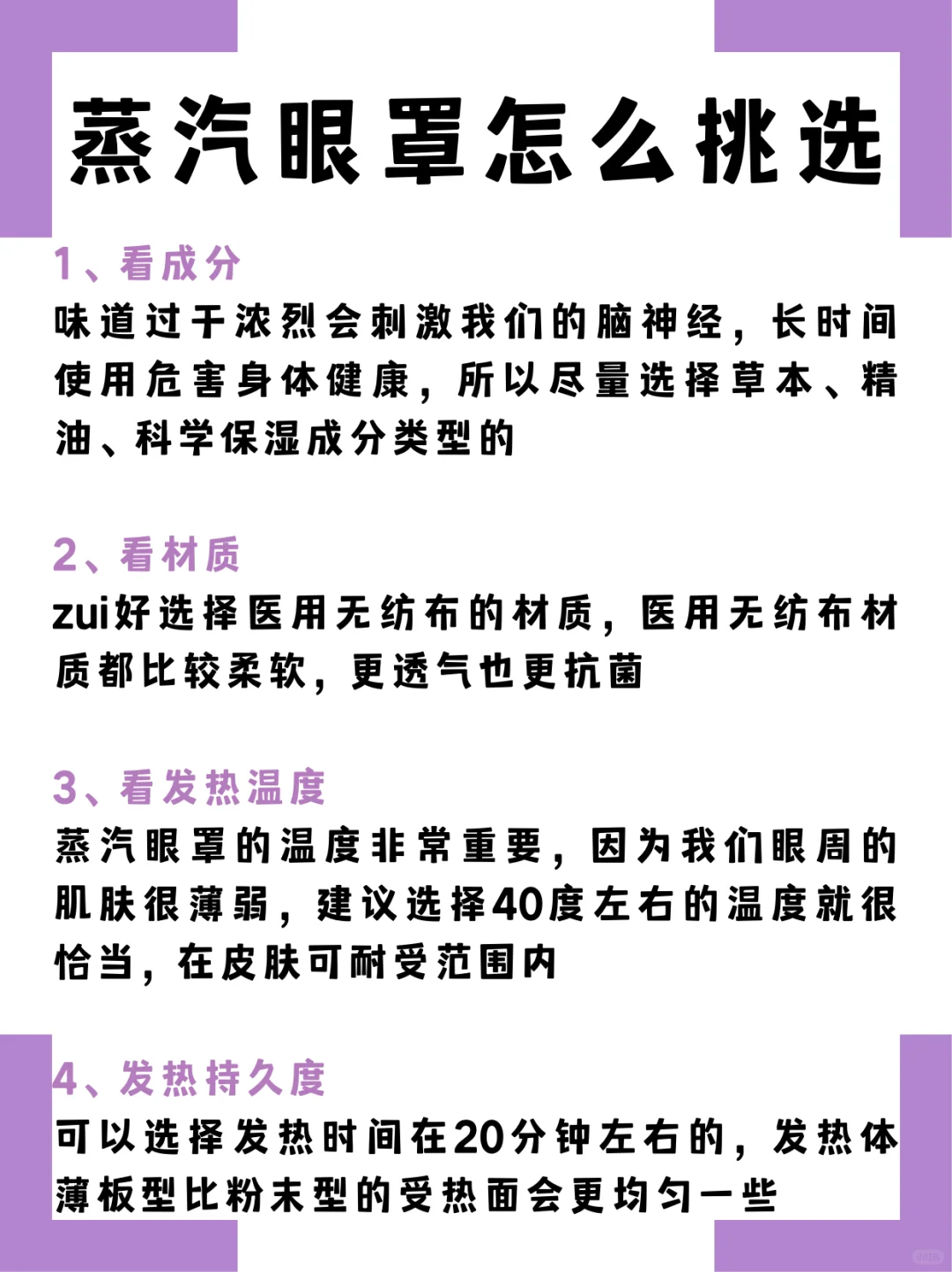 蒸汽眼罩怎么挑选

1、看成分
味道过于浓烈会刺激我们的脑神经，长时间使用危害身体健康，所以尽量选择草本、精油、科学保湿成分类型的

2、看材质
zui好选择医用无纺布的材质，医用无纺布材质都比较柔软，更透气也更抗菌

3、看发热温度
蒸汽眼罩的温度非常重要，因为我们眼周的肌肤很薄弱，建议选择40度左右的温度就很恰当，在皮肤可耐受范围内

4、发热持久度
可以选择发热时间在20分钟左右的，发热体薄板型比粉末型的受热面会更均匀一些